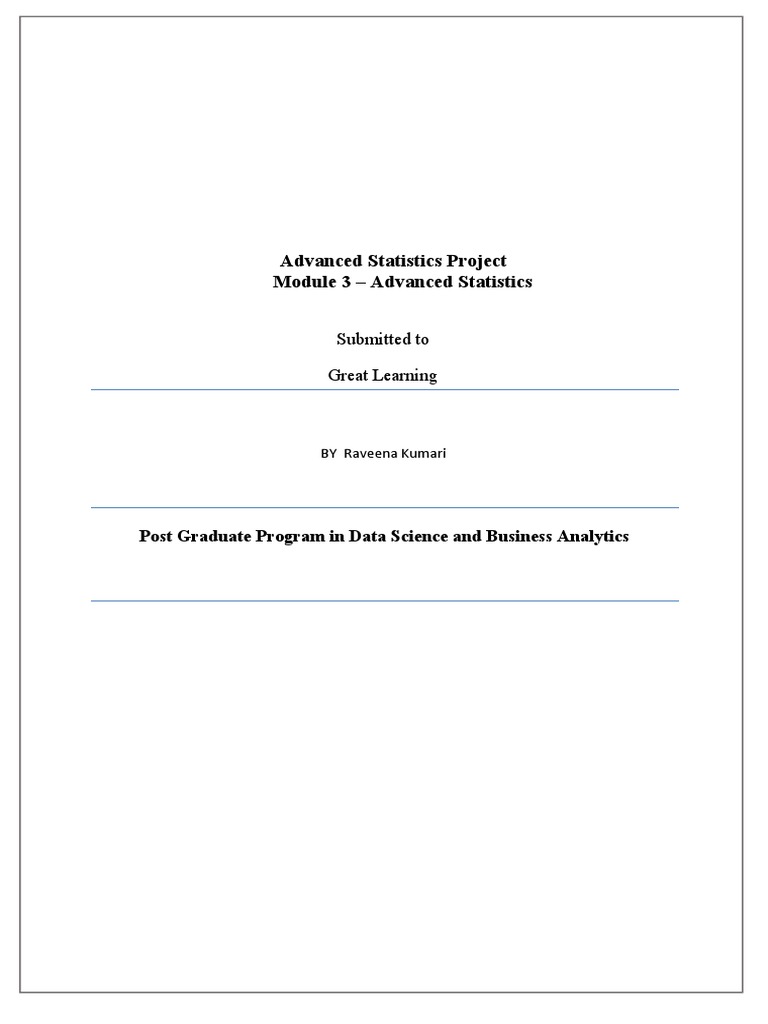 Advanced Statistics Project
Module 3 – Advanced Statistics

Submitted to

Great Learning

BY Raveena Kumari

Post Graduate Program in Data Science and Business Analytics